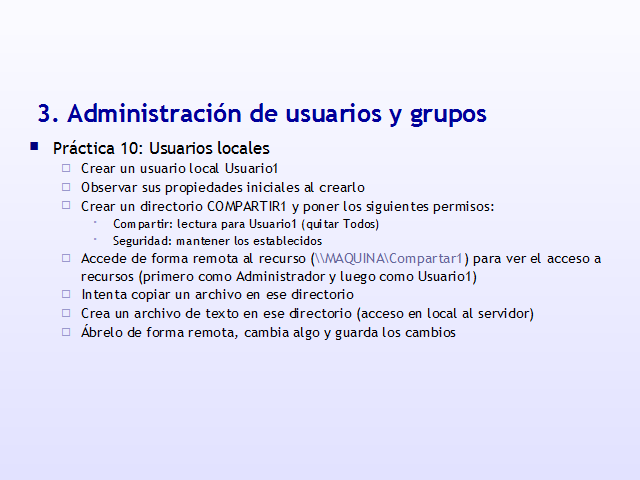 3. Administración de usuarios y grupos

Práctica 10: Usuarios locales

Crear un usuario local Usuario1

Observar sus propiedades iniciales al crearlo

Crear un directorio COMPARTIR1 y poner los siguientes permisos:

Compartir: lectura para Usuario1 (quitar Todos)

Seguridad: mantener los establecidos

Accede de forma remota al recurso (\\MAQUINA\Compartar1) para ver el acceso a recursos (primero como Administrador y luego como Usuario1)

Intenta copiar un archivo en ese directorio

Crea un archivo de texto en ese directorio (acceso en local al servidor)

Ábrelo de forma remota, cambia algo y guarda los cambios